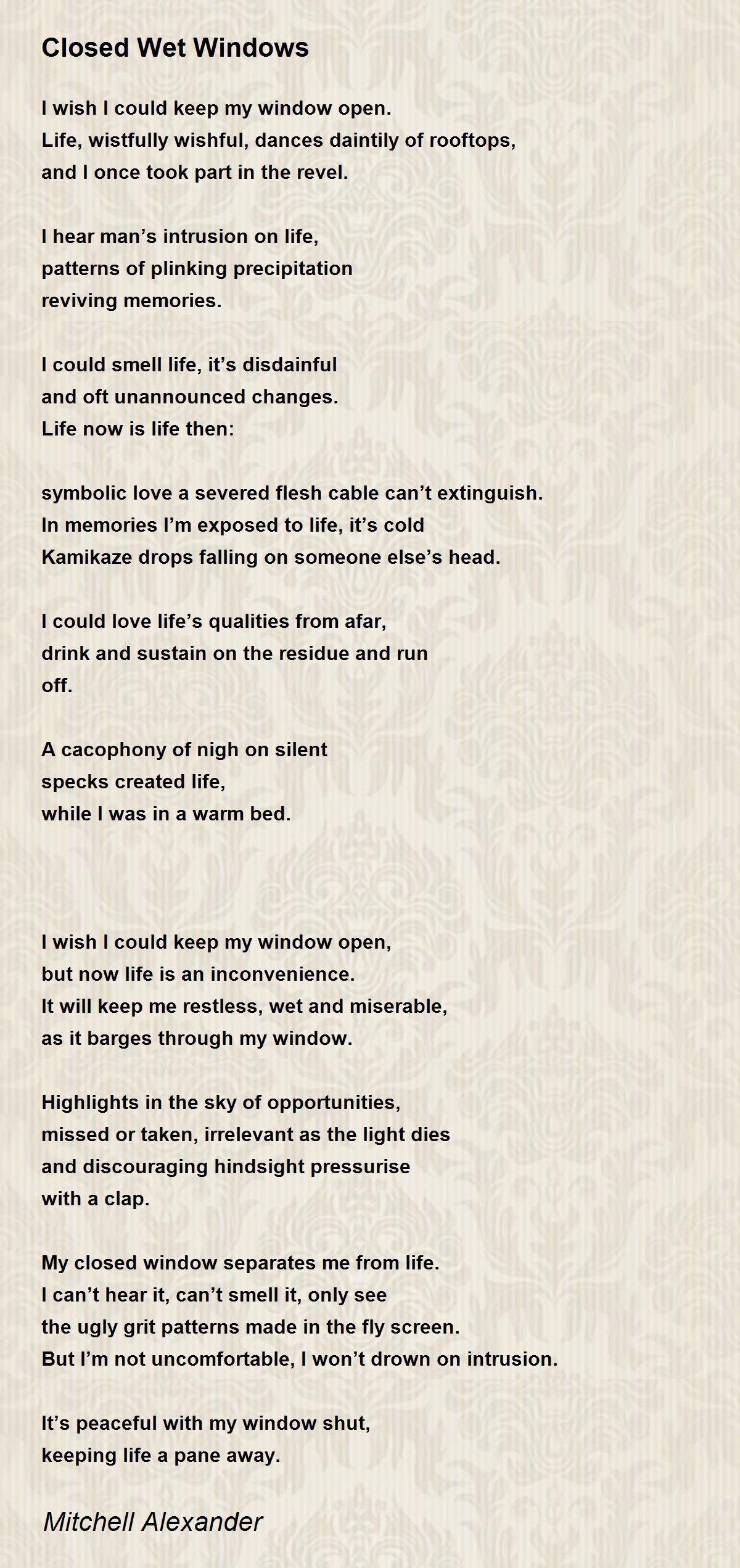 Closed Wet Windows

I wish I could keep my window open.
Life, wistfully wishful, dances daintily of rooftops,
and I once took part in the revel.

I hear man’s intrusion on life,
patterns of plinking precipitation
reviving memories.

I could smell life, it’s disdainful
and oft unannounced changes.
Life now is life then:

symbolic love a severed flesh cable can’t extinguish.
In memories I’m exposed to life, it’s cold
Kamikaze drops falling on someone else’s head.

I could love life’s qualities from afar,
drink and sustain on the residue and run
off.

A cacophony of nigh on silent
specks created life,
while I was in a warm bed.

I wish I could keep my window open,
but now life is an inconvenience.
It will keep me restless, wet and miserable,
as it barges through my window.

Highlights in the sky of opportunities,
missed or taken, irrelevant as the light dies
and discouraging hindsight pressurise
with a clap.

My closed window separates me from life.
I can’t hear it, can’t smell it, only see
the ugly grit patterns made in the fly screen.
But I’m not uncomfortable, I won’t drown on intrusion.

It’s peaceful with my window shut,
keeping life a pane away.

Mitchell Alexander